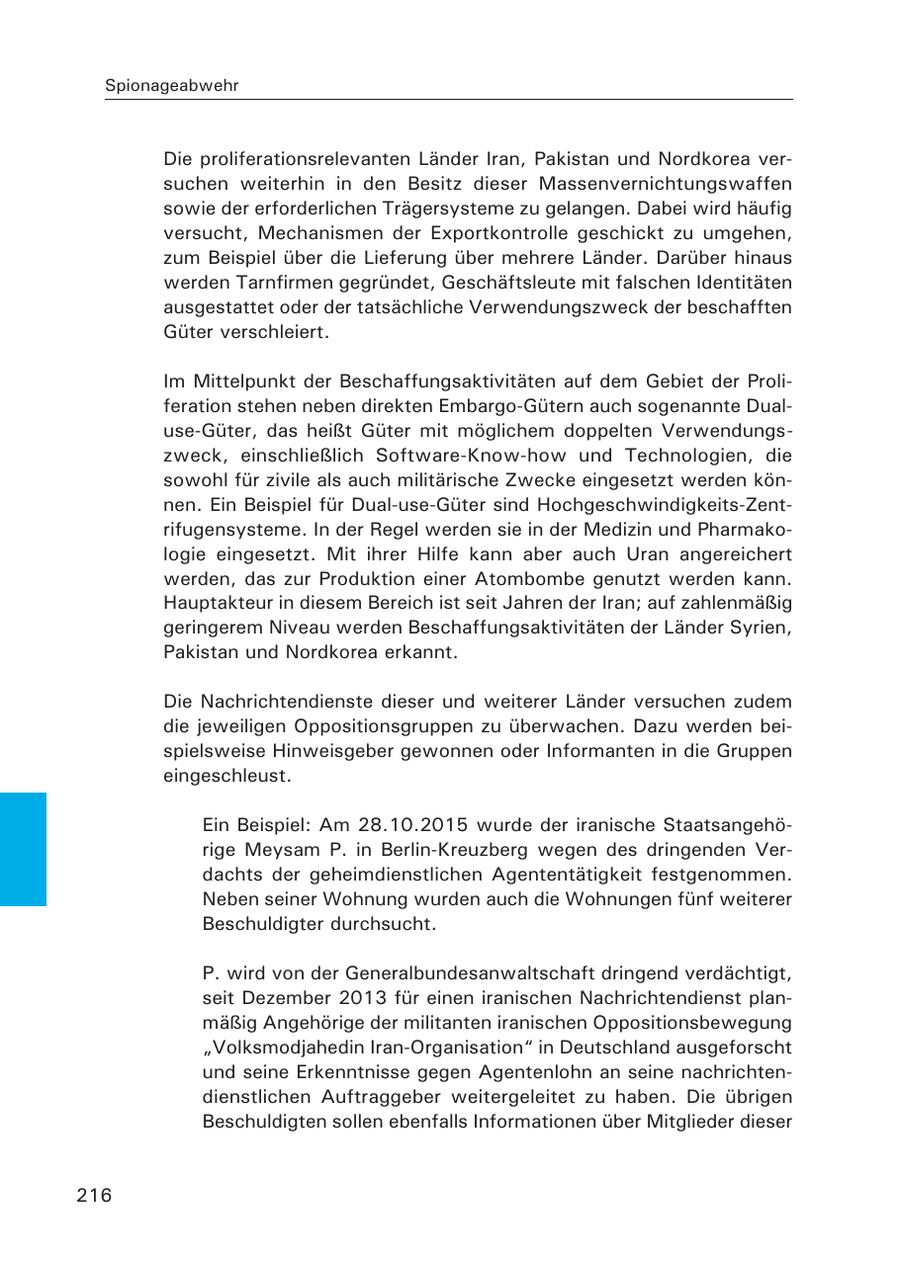 Spionageabwehr

Die proliferationsrelevanten Länder Iran, Pakistan und Nordkorea versuchen weiterhin in den Besitz dieser Massenvernichtungswaffen sowie der erforderlichen Trägersysteme zu gelangen. Dabei wird häufig versucht, Mechanismen der Exportkontrolle geschickt zu umgehen, zum Beispiel über die Lieferung über mehrere Länder. Darüber hinaus werden Tarnfirmen gegründet, Geschäftsleute mit falschen Identitäten ausgestattet oder der tatsächliche Verwendungszweck der beschafften Güter verschleiert.

Im Mittelpunkt der Beschaffungsaktivitäten auf dem Gebiet der Proliferation stehen neben direkten Embargo-Gütern auch sogenannte Dual-use-Güter, das heißt Güter mit möglichem doppelten Verwendungszweck, einschließlich Software-Know-how und Technologien, die sowohl für zivile als auch militärische Zwecke eingesetzt werden können. Ein Beispiel für Dual-use-Güter sind Hochgeschwindigkeits-Zentrifugensysteme. In der Regel werden sie in der Medizin und Pharmakologie eingesetzt. Mit ihrer Hilfe kann aber auch Uran angereichert werden, das zur Produktion einer Atombombe genutzt werden kann. Hauptakteur in diesem Bereich ist seit Jahren der Iran; auf zahlenmäßig geringerem Niveau werden Beschaffungsaktivitäten der Länder Syrien, Pakistan und Nordkorea erkannt.

Die Nachrichtendienste dieser und weiterer Länder versuchen zudem die jeweiligen Oppositionsgruppen zu überwachen. Dazu werden beispielsweise Hinweisgeber gewonnen oder Informanten in die Gruppen eingeschleust.

Ein Beispiel: Am 28.10.2015 wurde der iranische Staatsangehörige Meysam P. in Berlin-Kreuzberg wegen des dringenden Verdachts der geheimdienstlichen Agententätigkeit festgenommen. Neben seiner Wohnung wurden auch die Wohnungen fünf weiterer Beschuldigter durchsucht.

P. wird von der Generalbundesanwaltschaft dringend verdächtigt, seit Dezember 2013 für einen iranischen Nachrichtendienst planmäßig Angehörige der militanten iranischen Oppositionsbewegung „Volksmodjahedin Iran-Organisation“ in Deutschland ausgeforscht und seine Erkenntnisse gegen Agentenlohn an seine nachrichtendienstlichen Auftraggeber weitergeleitet zu haben. Die übrigen Beschuldigten sollen ebenfalls Informationen über Mitglieder dieser

216